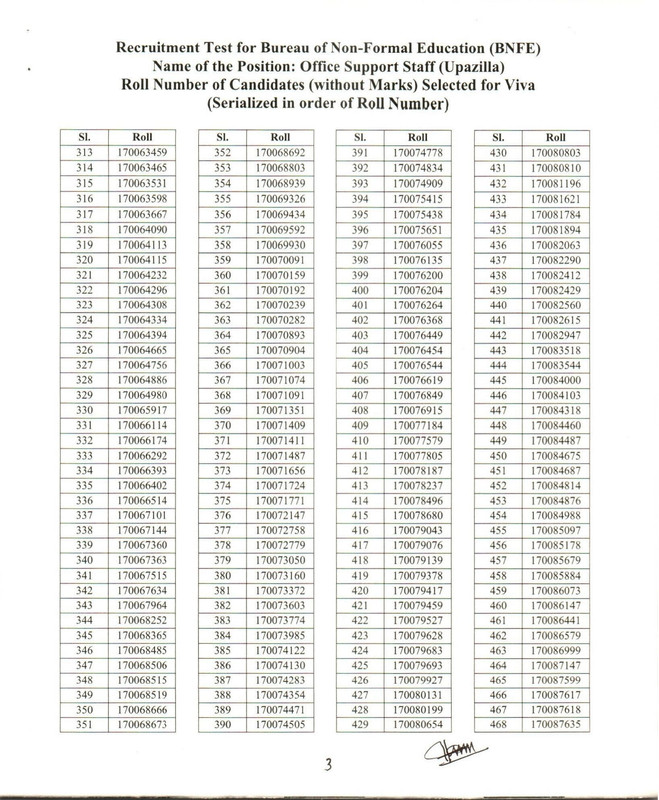 Recruitment Test for Bureau of Non-Formal Education (BNFE)
Name of the Position: Office Support Staff (Upazilla)
Roll Number of Candidates (without Marks) Selected for Viva
(Serialized in order of Roll Number)

| Sl. | Roll |
|---|---|
| 313 | 170063459 |
| 314 | 170063465 |
| 315 | 170063531 |
| 316 | 170063598 |
| 317 | 170063667 |
| 318 | 170064090 |
| 319 | 170064113 |
| 320 | 170064115 |
| 321 | 170064232 |
| 322 | 170064296 |
| 323 | 170064308 |
| 324 | 170064334 |
| 325 | 170064394 |
| 326 | 170064665 |
| 327 | 170064756 |
| 328 | 170064886 |
| 329 | 170064980 |
| 330 | 170065917 |
| 331 | 170066114 |
| 332 | 170066174 |
| 333 | 170066292 |
| 334 | 170066393 |
| 335 | 170066402 |
| 336 | 170066514 |
| 337 | 170067101 |
| 338 | 170067144 |
| 339 | 170067360 |
| 340 | 170067363 |
| 341 | 170067515 |
| 342 | 170067634 |
| 343 | 170067964 |
| 344 | 170068252 |
| 345 | 170068365 |
| 346 | 170068485 |
| 347 | 170068506 |
| 348 | 170068515 |
| 349 | 170068519 |
| 350 | 170068666 |
| 351 | 170068673 |

| Sl. | Roll |
|---|---|
| 352 | 170068692 |
| 353 | 170068803 |
| 354 | 170068939 |
| 355 | 170069326 |
| 356 | 170069434 |
| 357 | 170069592 |
| 358 | 170069930 |
| 359 | 170070091 |
| 360 | 170070159 |
| 361 | 170070192 |
| 362 | 170070239 |
| 363 | 170070282 |
| 364 | 170070893 |
| 365 | 170070904 |
| 366 | 170071003 |
| 367 | 170071074 |
| 368 | 170071091 |
| 369 | 170071351 |
| 370 | 170071409 |
| 371 | 170071411 |
| 372 | 170071487 |
| 373 | 170071656 |
| 374 | 170071724 |
| 375 | 170071771 |
| 376 | 170072147 |
| 377 | 170072758 |
| 378 | 170072779 |
| 379 | 170073050 |
| 380 | 170073160 |
| 381 | 170073372 |
| 382 | 170073603 |
| 383 | 170073774 |
| 384 | 170073985 |
| 385 | 170074122 |
| 386 | 170074130 |
| 387 | 170074283 |
| 388 | 170074354 |
| 389 | 170074471 |
| 390 | 170074505 |

| Sl. | Roll |
|---|---|
| 391 | 170074778 |
| 392 | 170074834 |
| 393 | 170074909 |
| 394 | 170075415 |
| 395 | 170075438 |
| 396 | 170075651 |
| 397 | 170076055 |
| 398 | 170076135 |
| 399 | 170076200 |
| 400 | 170076204 |
| 401 | 170076264 |
| 402 | 170076368 |
| 403 | 170076449 |
| 404 | 170076454 |
| 405 | 170076544 |
| 406 | 170076619 |
| 407 | 170076849 |
| 408 | 170076915 |
| 409 | 170077184 |
| 410 | 170077579 |
| 411 | 170077805 |
| 412 | 170078187 |
| 413 | 170078237 |
| 414 | 170078496 |
| 415 | 170078680 |
| 416 | 170079043 |
| 417 | 170079076 |
| 418 | 170079139 |
| 419 | 170079378 |
| 420 | 170079417 |
| 421 | 170079459 |
| 422 | 170079527 |
| 423 | 170079628 |
| 424 | 170079683 |
| 425 | 170079693 |
| 426 | 170079927 |
| 427 | 170080131 |
| 428 | 170080199 |
| 429 | 170080654 |

| Sl. | Roll |
|---|---|
| 430 | 170080803 |
| 431 | 170080810 |
| 432 | 170081196 |
| 433 | 170081621 |
| 434 | 170081784 |
| 435 | 170081894 |
| 436 | 170082063 |
| 437 | 170082290 |
| 438 | 170082412 |
| 439 | 170082429 |
| 440 | 170082560 |
| 441 | 170082615 |
| 442 | 170082947 |
| 443 | 170083518 |
| 444 | 170083544 |
| 445 | 170084000 |
| 446 | 170084103 |
| 447 | 170084318 |
| 448 | 170084460 |
| 449 | 170084487 |
| 450 | 170084675 |
| 451 | 170084687 |
| 452 | 170084814 |
| 453 | 170084876 |
| 454 | 170084988 |
| 455 | 170085097 |
| 456 | 170085178 |
| 457 | 170085679 |
| 458 | 170085884 |
| 459 | 170086073 |
| 460 | 170086147 |
| 461 | 170086441 |
| 462 | 170086579 |
| 463 | 170086999 |
| 464 | 170087147 |
| 465 | 170087599 |
| 466 | 170087617 |
| 467 | 170087618 |
| 468 | 170087635 |

3